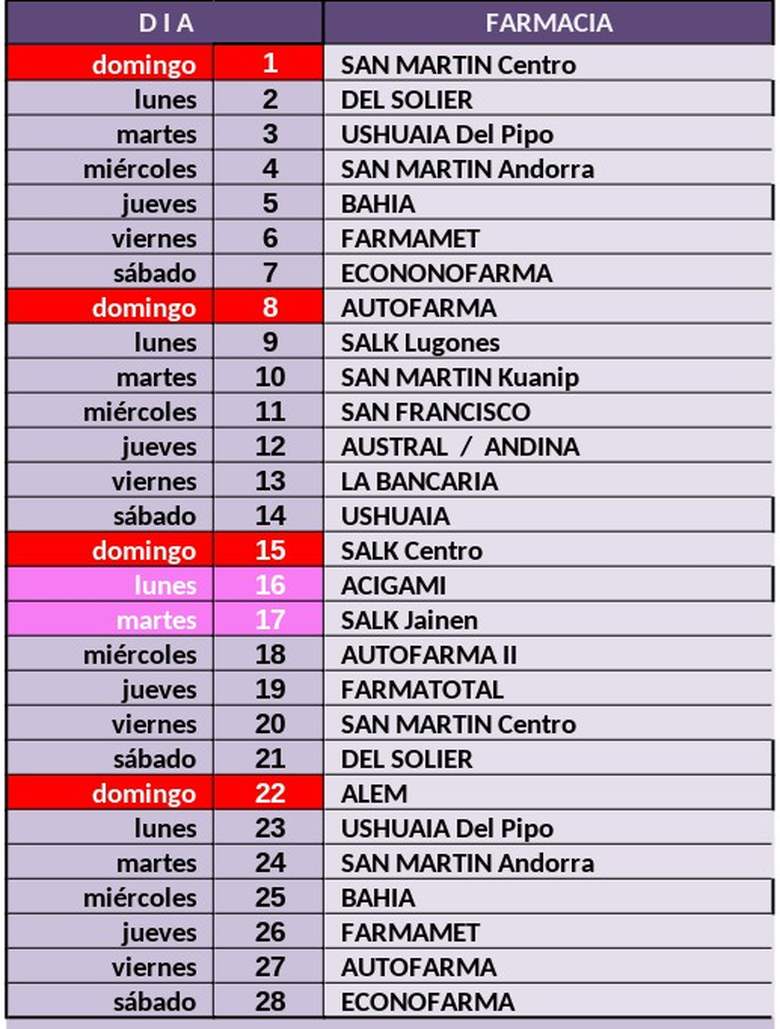 | D I A | | FARMACIA |
|---|---|---|
| domingo | 1 | SAN MARTIN Centro |
| lunes | 2 | DEL SOLIER |
| martes | 3 | USHUAIA Del Pipo |
| miércoles | 4 | SAN MARTIN Andorra |
| jueves | 5 | BAHIA |
| viernes | 6 | FARMAMET |
| sábado | 7 | ECONONOFARMA |
| domingo | 8 | AUTOFARMA |
| lunes | 9 | SALK Lugones |
| martes | 10 | SAN MARTIN Kuanip |
| miércoles | 11 | SAN FRANCISCO |
| jueves | 12 | AUSTRAL / ANDINA |
| viernes | 13 | LA BANCARIA |
| sábado | 14 | USHUAIA |
| domingo | 15 | SALK Centro |
| lunes | 16 | ACIGAMI |
| martes | 17 | SALK Jainen |
| miércoles | 18 | AUTOFARMA II |
| jueves | 19 | FARMATOTAL |
| viernes | 20 | SAN MARTIN Centro |
| sábado | 21 | DEL SOLIER |
| domingo | 22 | ALEM |
| lunes | 23 | USHUAIA Del Pipo |
| martes | 24 | SAN MARTIN Andorra |
| miércoles | 25 | BAHIA |
| jueves | 26 | FARMAMET |
| viernes | 27 | AUTOFARMA |
| sábado | 28 | ECONOFARMA |